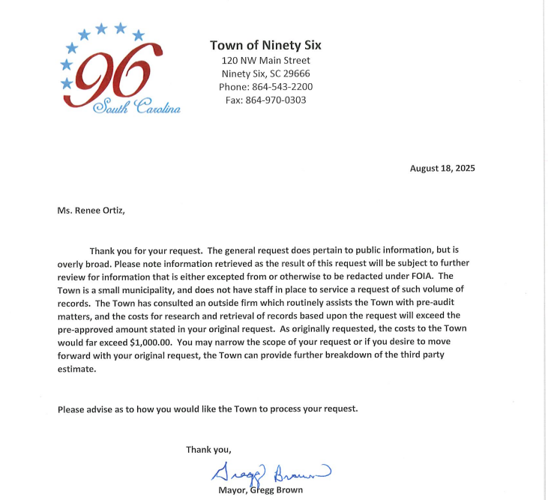 96
South Carolina

Town of Ninety Six
120 NW Main Street
Ninety Six, SC 29666
Phone: 864-543-2200
Fax: 864-970-0303

August 18, 2025

Ms. Renee Ortiz,

Thank you for your request. The general request does pertain to public information, but is overly broad. Please note information retrieved as the result of this request will be subject to further review for information that is either excepted from or otherwise to be redacted under FOIA. The Town is a small municipality, and does not have staff in place to service a request of such volume of records. The Town has consulted an outside firm which routinely assists the Town with pre-audit matters, and the costs for research and retrieval of records based upon the request will exceed the pre-approved amount stated in your original request. As originally requested, the costs to the Town would far exceed $1,000.00. You may narrow the scope of your request or if you desire to move forward with your original request, the Town can provide further breakdown of the third party estimate.

Please advise as to how you would like the Town to process your request.

Thank you,

Gregg Brown

Mayor, Gregg Brown